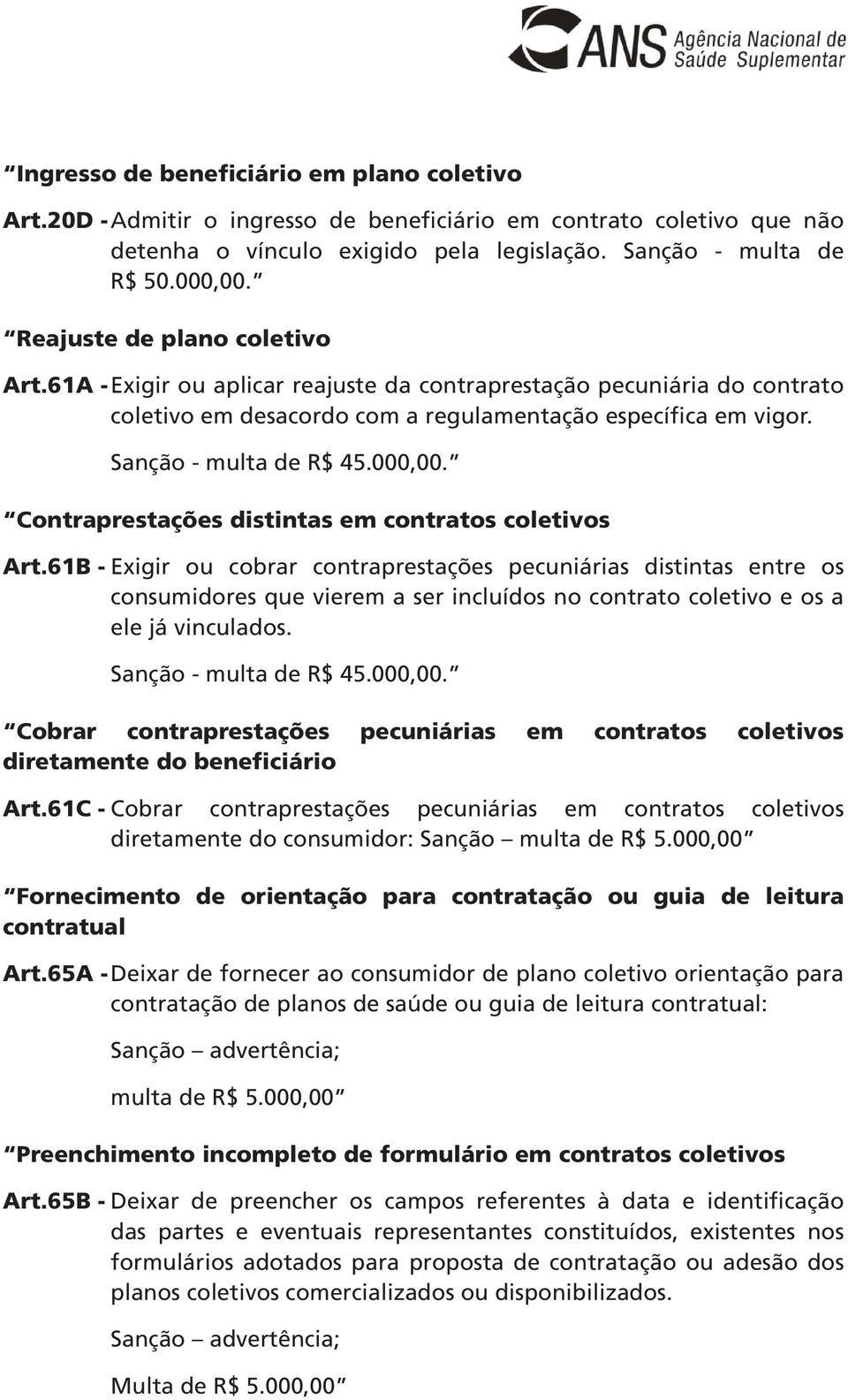 ANS Agência Nacional de Saúde Suplementar

"Ingresso de beneficiário em plano coletivo

Art.20D - Admitir o ingresso de beneficiário em contrato coletivo que não detenha o vínculo exigido pela legislação. Sanção - multa de R$ 50.000,00."

"Reajuste de plano coletivo

Art.61A - Exigir ou aplicar reajuste da contraprestação pecuniária do contrato coletivo em desacordo com a regulamentação específica em vigor.

Sanção - multa de R$ 45.000,00."

"Contraprestações distintas em contratos coletivos

Art.61B - Exigir ou cobrar contraprestações pecuniárias distintas entre os consumidores que vierem a ser incluídos no contrato coletivo e os a ele já vinculados.

Sanção - multa de R$ 45.000,00."

"Cobrar contraprestações pecuniárias em contratos coletivos diretamente do beneficiário

Art.61C - Cobrar contraprestações pecuniárias em contratos coletivos diretamente do consumidor: Sanção – multa de R$ 5.000,00"

"Fornecimento de orientação para contratação ou guia de leitura contratual

Art.65A - Deixar de fornecer ao consumidor de plano coletivo orientação para contratação de planos de saúde ou guia de leitura contratual:

Sanção – advertência;

multa de R$ 5.000,00"

"Preenchimento incompleto de formulário em contratos coletivos

Art.65B - Deixar de preencher os campos referentes à data e identificação das partes e eventuais representantes constituídos, existentes nos formulários adotados para proposta de contratação ou adesão dos planos coletivos comercializados ou disponibilizados.

Sanção – advertência;

Multa de R$ 5.000,00"